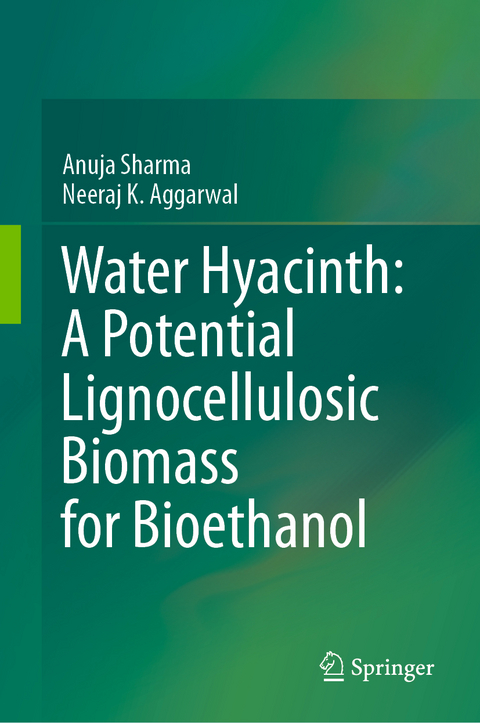 Anuja Sharma
Neeraj K. Aggarwal

Water Hyacinth: A Potential Lignocellulosic Biomass for Bioethanol

Springer